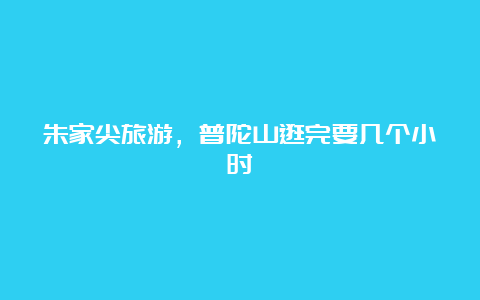 朱家尖旅游，普陀山逛完要几个小时